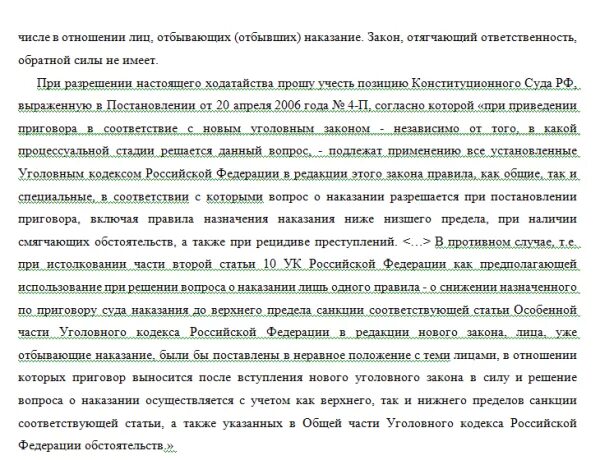 числе в отношении лиц, отбывающих (отбывших) наказание. Закон, отягчающий ответственность, обратной силы не имеет.

При разрешении настоящего ходатайства прошу учесть позицию Конституционного Суда РФ, выраженную в Постановлении от 20 апреля 2006 года № 4-П, согласно которой «при приведении приговора в соответствие с новым уголовным законом - независимо от того, в какой процессуальной стадии решается данный вопрос, - подлежат применению все установленные Уголовным кодексом Российской Федерации в редакции этого закона правила, как общие, так и специальные, в соответствии с которыми вопрос о наказании разрешается при постановлении приговора, включая правила назначения наказания ниже низшего предела, при наличии смягчающих обстоятельств, а также при рецидиве преступлений. <…> В противном случае, т.е. при истолковании части второй статьи 10 УК Российской Федерации как предполагающей использование при решении вопроса о наказании лишь одного правила - о снижении назначенного по приговору суда наказания до верхнего предела санкции соответствующей статьи Особенной части Уголовного кодекса Российской Федерации в редакции нового закона, лица, уже отбывающие наказание, были бы поставлены в неравное положение с теми лицами, в отношении которых приговор выносится после вступления нового уголовного закона в силу и решение вопроса о наказании осуществляется с учетом как верхнего, так и нижнего пределов санкции соответствующей статьи, а также указанных в Общей части Уголовного кодекса Российской Федерации обстоятельств.»